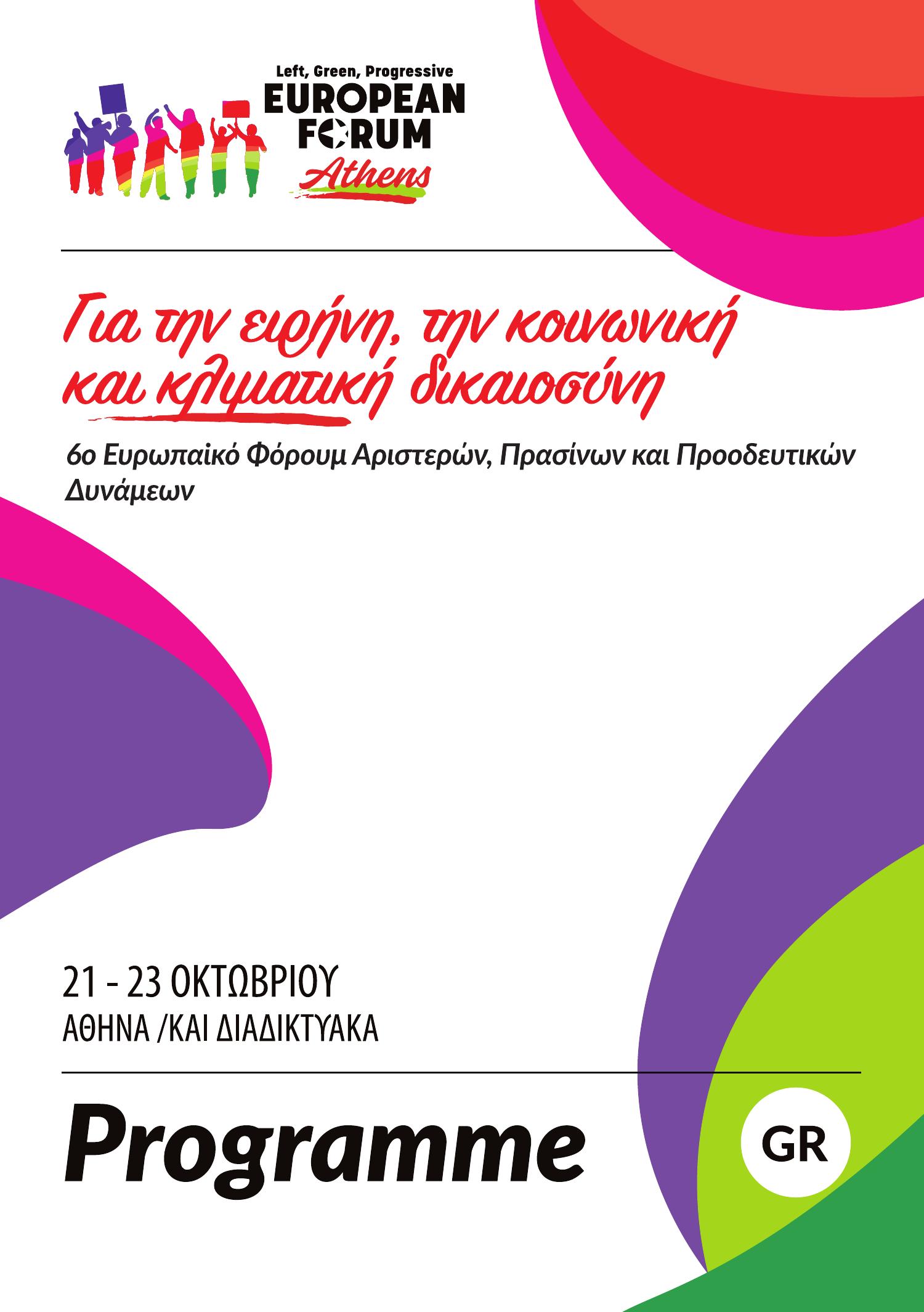 Left, Green, Progressive
EUROPEAN
FORUM
Athens

Για την ειρήνη, την κοινωνική και κλιματική δικαιοσύνη

6ο Ευρωπαϊκό Φόρουμ Αριστερών, Πρασίνων και Προοδευτικών Δυνάμεων

21 - 23 ΟΚΤΩΒΡΙΟΥ
ΑΘΗΝΑ /ΚΑΙ ΔΙΑΔΙΚΤΥΑΚΑ

Programme

GR